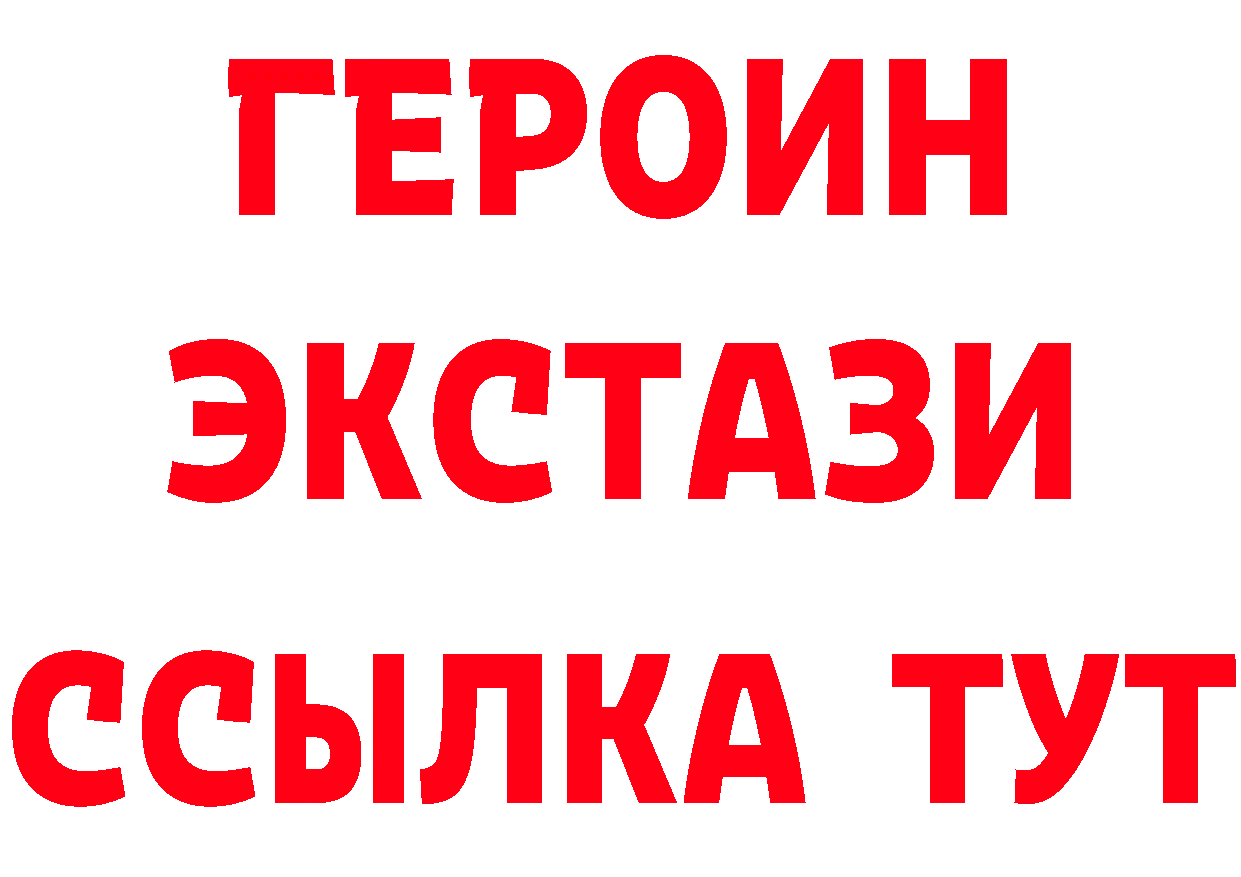 ГЕРОИН ЭКСТАЗИ ССЫЛКА ТУТ